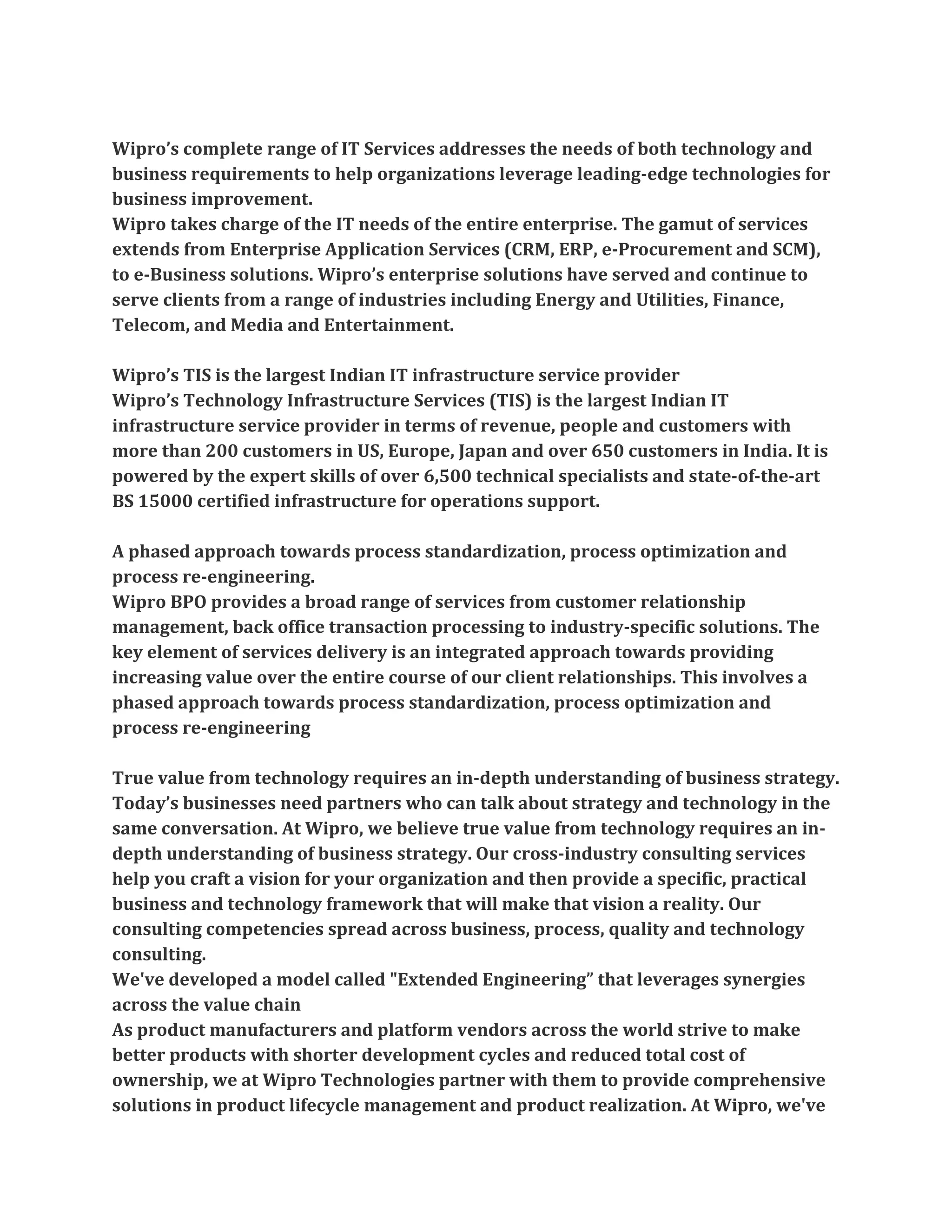 Wipro’s complete range of IT Services addresses the needs of both technology and business requirements to help organizations leverage leading-edge technologies for business improvement.
Wipro takes charge of the IT needs of the entire enterprise. The gamut of services extends from Enterprise Application Services (CRM, ERP, e-Procurement and SCM), to e-Business solutions. Wipro’s enterprise solutions have served and continue to serve clients from a range of industries including Energy and Utilities, Finance, Telecom, and Media and Entertainment.

Wipro’s TIS is the largest Indian IT infrastructure service provider
Wipro’s Technology Infrastructure Services (TIS) is the largest Indian IT infrastructure service provider in terms of revenue, people and customers with more than 200 customers in US, Europe, Japan and over 650 customers in India. It is powered by the expert skills of over 6,500 technical specialists and state-of-the-art BS 15000 certified infrastructure for operations support.

A phased approach towards process standardization, process optimization and process re-engineering.
Wipro BPO provides a broad range of services from customer relationship management, back office transaction processing to industry-specific solutions. The key element of services delivery is an integrated approach towards providing increasing value over the entire course of our client relationships. This involves a phased approach towards process standardization, process optimization and process re-engineering

True value from technology requires an in-depth understanding of business strategy.
Today’s businesses need partners who can talk about strategy and technology in the same conversation. At Wipro, we believe true value from technology requires an in-depth understanding of business strategy. Our cross-industry consulting services help you craft a vision for your organization and then provide a specific, practical business and technology framework that will make that vision a reality. Our consulting competencies spread across business, process, quality and technology consulting.
We've developed a model called "Extended Engineering” that leverages synergies across the value chain
As product manufacturers and platform vendors across the world strive to make better products with shorter development cycles and reduced total cost of ownership, we at Wipro Technologies partner with them to provide comprehensive solutions in product lifecycle management and product realization. At Wipro, we've